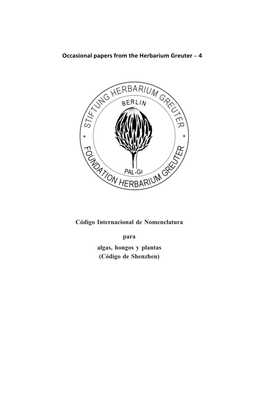 Occasional papers from the Herbarium Greuter – 4

STIFTUNG HERBARIUM GREUTER
BERLIN
PAL-Gr
FOUNDATION HERBARIUM GREUTER

Código Internacional de Nomenclatura

para

algas, hongos y plantas
(Código de Shenzhen)